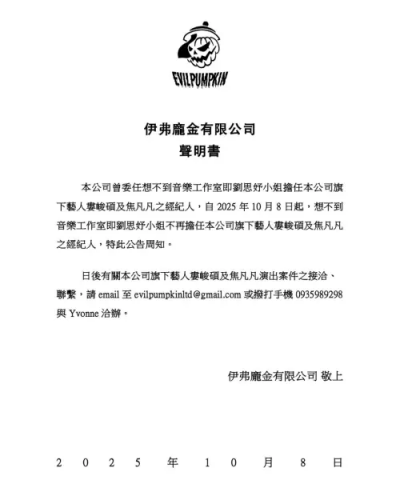 EVILPUMPKIN

伊弗龐金有限公司
聲明書

本公司曾委任想不到音樂工作室即劉思妤小姐擔任本公司旗下藝人婁峻碩及焦凡凡之經紀人，自2025年10月8日起，想不到音樂工作室即劉思妤小姐不再擔任本公司旗下藝人婁峻碩及焦凡凡之經紀人，特此公告周知。

日後有關本公司旗下藝人婁峻碩及焦凡凡演出案件之接洽、聯繫，請email至evilpumpkinltd@gmail.com或撥打手機0935989298與Yvonne洽辦。

伊弗龐金有限公司 敬上

2025年10月8日